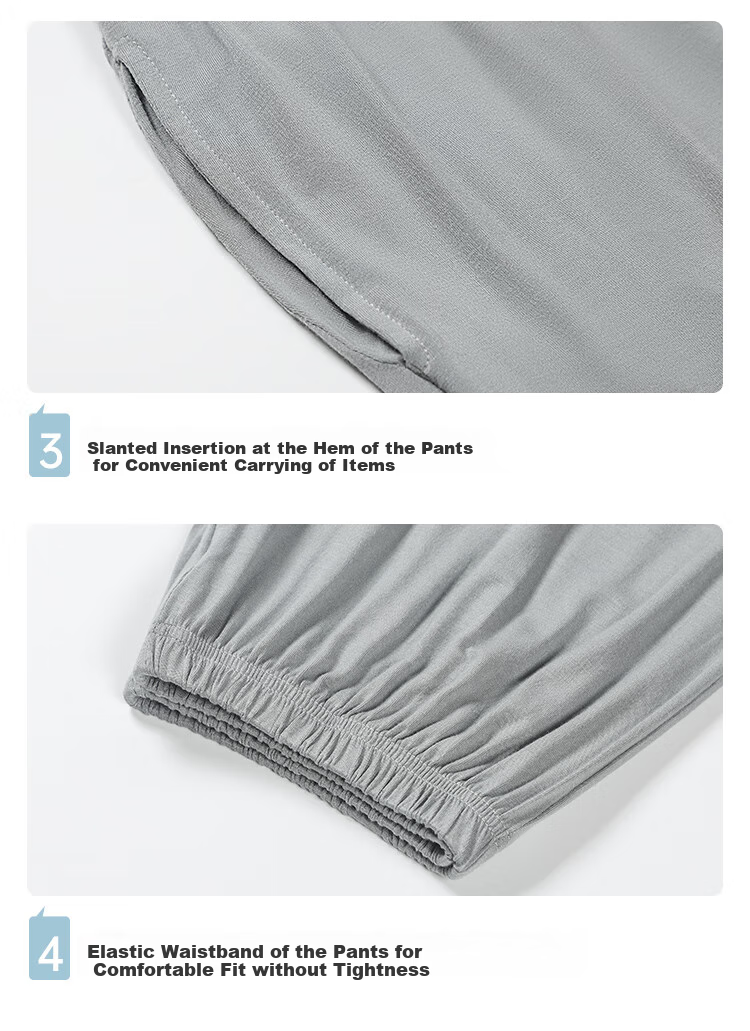 3

Slanted Insertion at the Hem of the Pants for Convenient Carrying of Items

4

Elastic Waistband of the Pants for Comfortable Fit without Tightness